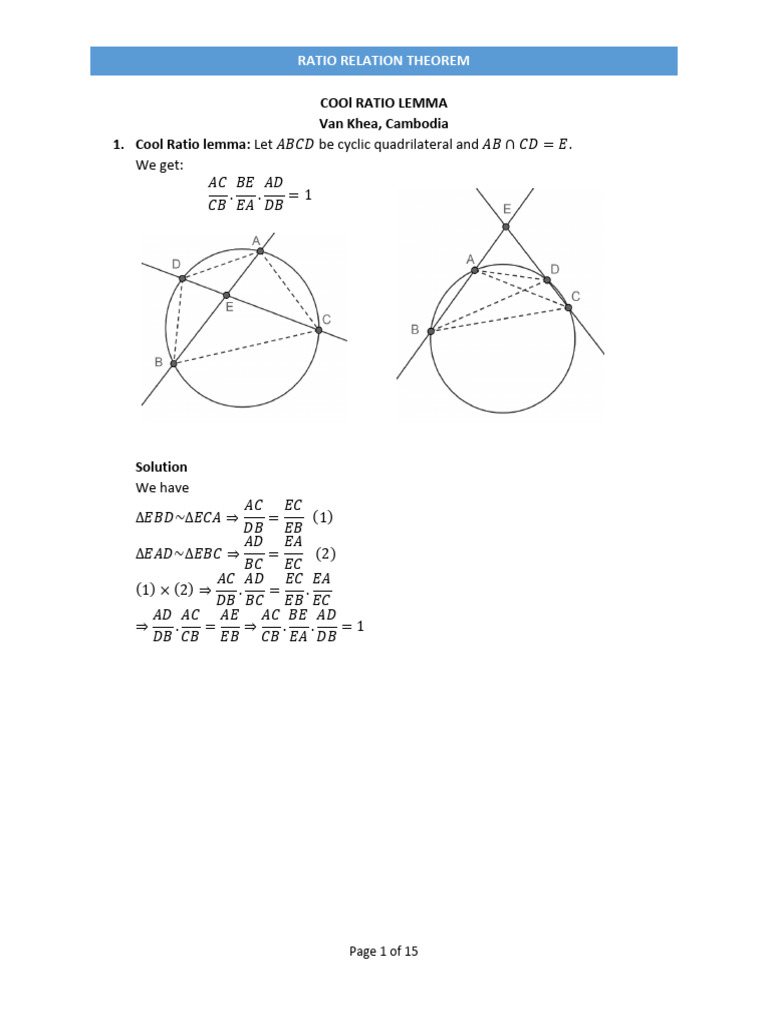 RATIO RELATION THEOREM

COOl RATIO LEMMA
Van Khea, Cambodia

1. Cool Ratio lemma: Let $ABCD$ be cyclic quadrilateral and $AB \cap CD = E$.
We get:
$\frac{AC}{CB} \cdot \frac{BE}{EA} \cdot \frac{AD}{DB} = 1$

D A E C B

E A D C B

Solution
We have
$\Delta EBD \sim \Delta ECA \Rightarrow \frac{AC}{DB} = \frac{EC}{EB}$ (1)
$\Delta EAD \sim \Delta EBC \Rightarrow \frac{AD}{BC} = \frac{EA}{EC}$ (2)
$(1) \times (2) \Rightarrow \frac{AC}{DB} \cdot \frac{AD}{BC} = \frac{EC}{EB} \cdot \frac{EA}{EC}$
$\Rightarrow \frac{AD}{DB} \cdot \frac{AC}{CB} = \frac{AE}{EB} \Rightarrow \frac{AC}{CB} \cdot \frac{BE}{EA} \cdot \frac{AD}{DB} = 1$

Page 1 of 15